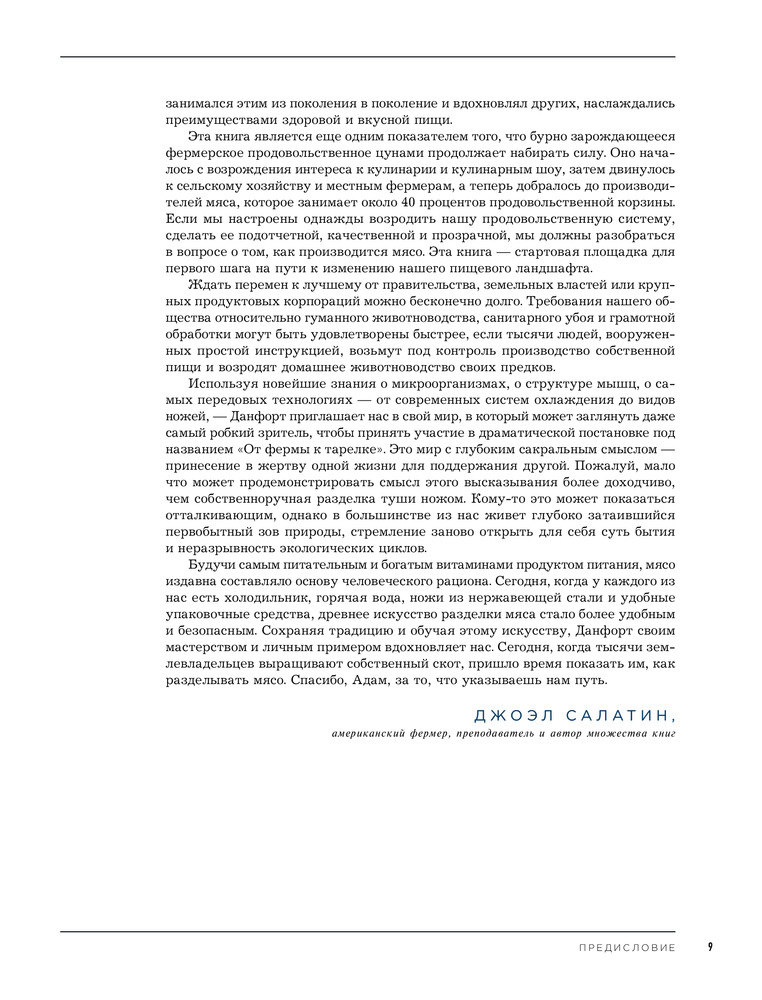 занимался этим из поколения в поколение и вдохновлял других, наслаждались преимуществами здоровой и вкусной пищи.

Эта книга является еще одним показателем того, что бурно зарождающееся фермерское продовольственное цунами продолжает набирать силу. Оно началось с возрождения интереса к кулинарии и кулинарным шоу, затем двинулось к сельскому хозяйству и местным фермерам, а теперь добралось до производителей мяса, которое занимает около 40 процентов продовольственной корзины. Если мы настроены однажды возродить нашу продовольственную систему, сделать ее подотчетной, качественной и прозрачной, мы должны разобраться в вопросе о том, как производится мясо. Эта книга — стартовая площадка для первого шага на пути к изменению нашего пищевого ландшафта.

Ждать перемен к лучшему от правительства, земельных властей или крупных продуктовых корпораций можно бесконечно долго. Требования нашего общества относительно гуманного животноводства, санитарного убоя и грамотной обработки могут быть удовлетворены быстрее, если тысячи людей, вооруженных простой инструкцией, возьмут под контроль производство собственной пищи и возродят домашнее животноводство своих предков.

Используя новейшие знания о микроорганизмах, о структуре мышц, о самых передовых технологиях — от современных систем охлаждения до видов ножей, — Данфорт приглашает нас в свой мир, в который может заглянуть даже самый робкий зритель, чтобы принять участие в драматической постановке под названием «От фермы к тарелке». Это мир с глубоким сакральным смыслом — принесение в жертву одной жизни для поддержания другой. Пожалуй, мало что может продемонстрировать смысл этого высказывания более доходчиво, чем собственноручная разделка туши ножом. Кому-то это может показаться отталкивающим, однако в большинстве из нас живет глубоко затаившийся первобытный зов природы, стремление заново открыть для себя суть бытия и неразрывность экологических циклов.

Будучи самым питательным и богатым витаминами продуктом питания, мясо издавна составляло основу человеческого рациона. Сегодня, когда у каждого из нас есть холодильник, горячая вода, ножи из нержавеющей стали и удобные упаковочные средства, древнее искусство разделки мяса стало более удобным и безопасным. Сохраняя традицию и обучая этому искусству, Данфорт своим мастерством и личным примером вдохновляет нас. Сегодня, когда тысячи землевладельцев выращивают собственный скот, пришло время показать им, как разделывать мясо. Спасибо, Адам, за то, что указываешь нам путь.

ДЖОЭЛ САЛАТИН,
американский фермер, преподаватель и автор множества книг

ПРЕДИСЛОВИЕ 9